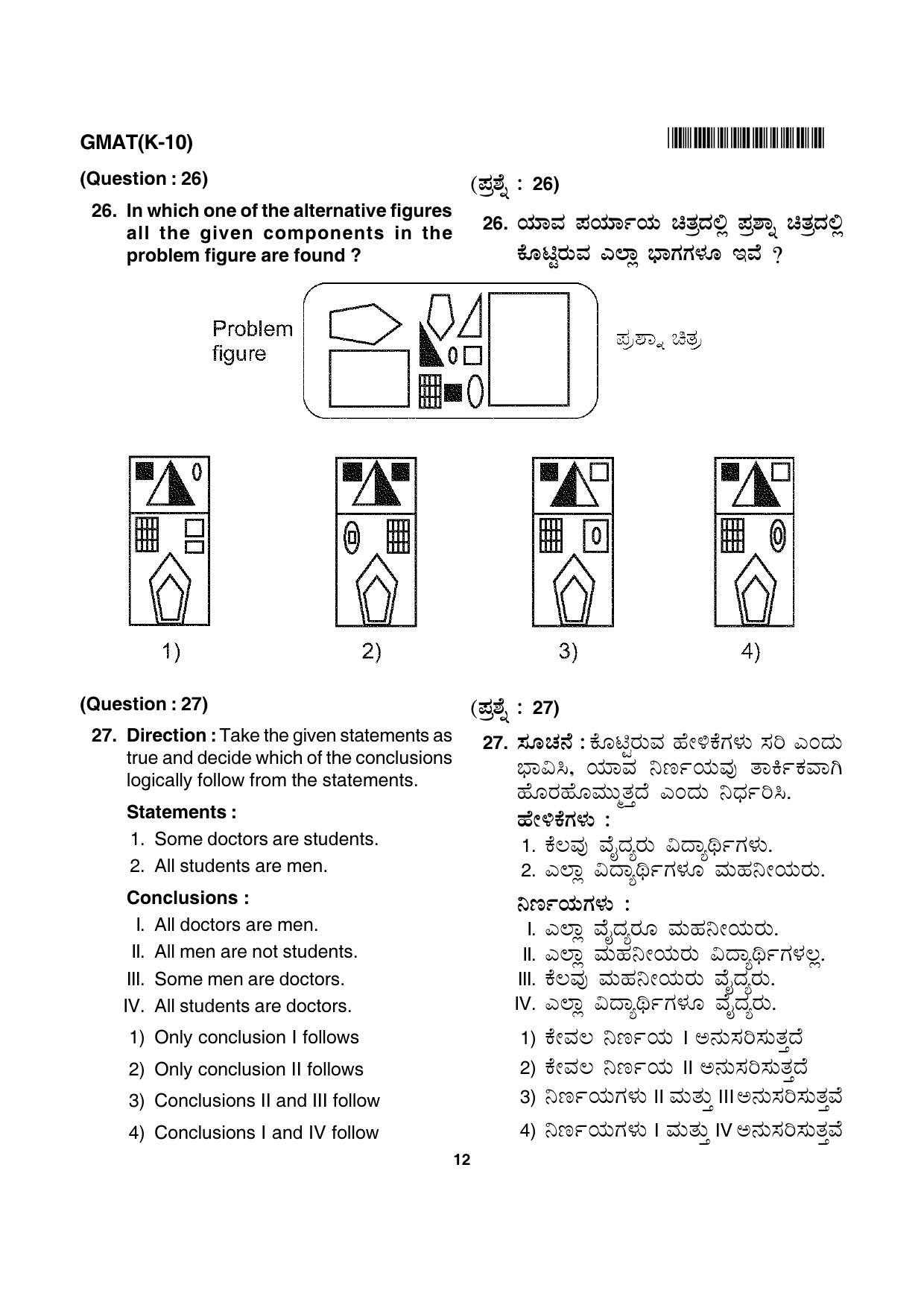 GMAT(K-10)

(Question : 26)

26. In which one of the alternative figures all the given components in the problem figure are found ?

(ಪ್ರಶ್ನೆ : 26)

26. ಯಾವ ಪರ್ಯಾಯ ಚಿತ್ರದಲ್ಲಿ ಪ್ರಶ್ನಾ ಚಿತ್ರದಲ್ಲಿ ಕೊಟ್ಟಿರುವ ಎಲ್ಲಾ ಭಾಗಗಳೂ ಇವೆ ?

Problem figure

ಪ್ರಶ್ನಾ ಚಿತ್ರ

1)

2)

3)

4)

(Question : 27)

27. Direction : Take the given statements as true and decide which of the conclusions logically follow from the statements.

Statements :

1. Some doctors are students.

2. All students are men.

Conclusions :

I. All doctors are men.

II. All men are not students.

III. Some men are doctors.

IV. All students are doctors.

1) Only conclusion I follows

2) Only conclusion II follows

3) Conclusions II and III follow

4) Conclusions I and IV follow

(ಪ್ರಶ್ನೆ : 27)

27. ಸೂಚನೆ : ಕೊಟ್ಟಿರುವ ಹೇಳಿಕೆಗಳು ಸರಿ ಎಂದು ಭಾವಿಸಿ, ಯಾವ ನಿರ್ಣಯವು ತಾರ್ಕಿಕವಾಗಿ ಹೊರಹೊಮ್ಮುತ್ತದೆ ಎಂದು ನಿರ್ಧರಿಸಿ.

ಹೇಳಿಕೆಗಳು :

1. ಕೆಲವು ವೈದ್ಯರು ವಿದ್ಯಾರ್ಥಿಗಳು.

2. ಎಲ್ಲಾ ವಿದ್ಯಾರ್ಥಿಗಳೂ ಮಹನೀಯರು.

ನಿರ್ಣಯಗಳು :

I. ಎಲ್ಲಾ ವೈದ್ಯರೂ ಮಹನೀಯರು.

II. ಎಲ್ಲಾ ಮಹನೀಯರು ವಿದ್ಯಾರ್ಥಿಗಳಲ್ಲ.

III. ಕೆಲವು ಮಹನೀಯರು ವೈದ್ಯರು.

IV. ಎಲ್ಲಾ ವಿದ್ಯಾರ್ಥಿಗಳೂ ವೈದ್ಯರು.

1) ಕೇವಲ ನಿರ್ಣಯ I ಅನುಸರಿಸುತ್ತದೆ

2) ಕೇವಲ ನಿರ್ಣಯ II ಅನುಸರಿಸುತ್ತದೆ

3) ನಿರ್ಣಯಗಳು II ಮತ್ತು III ಅನುಸರಿಸುತ್ತವೆ

4) ನಿರ್ಣಯಗಳು I ಮತ್ತು IV ಅನುಸರಿಸುತ್ತವೆ

12